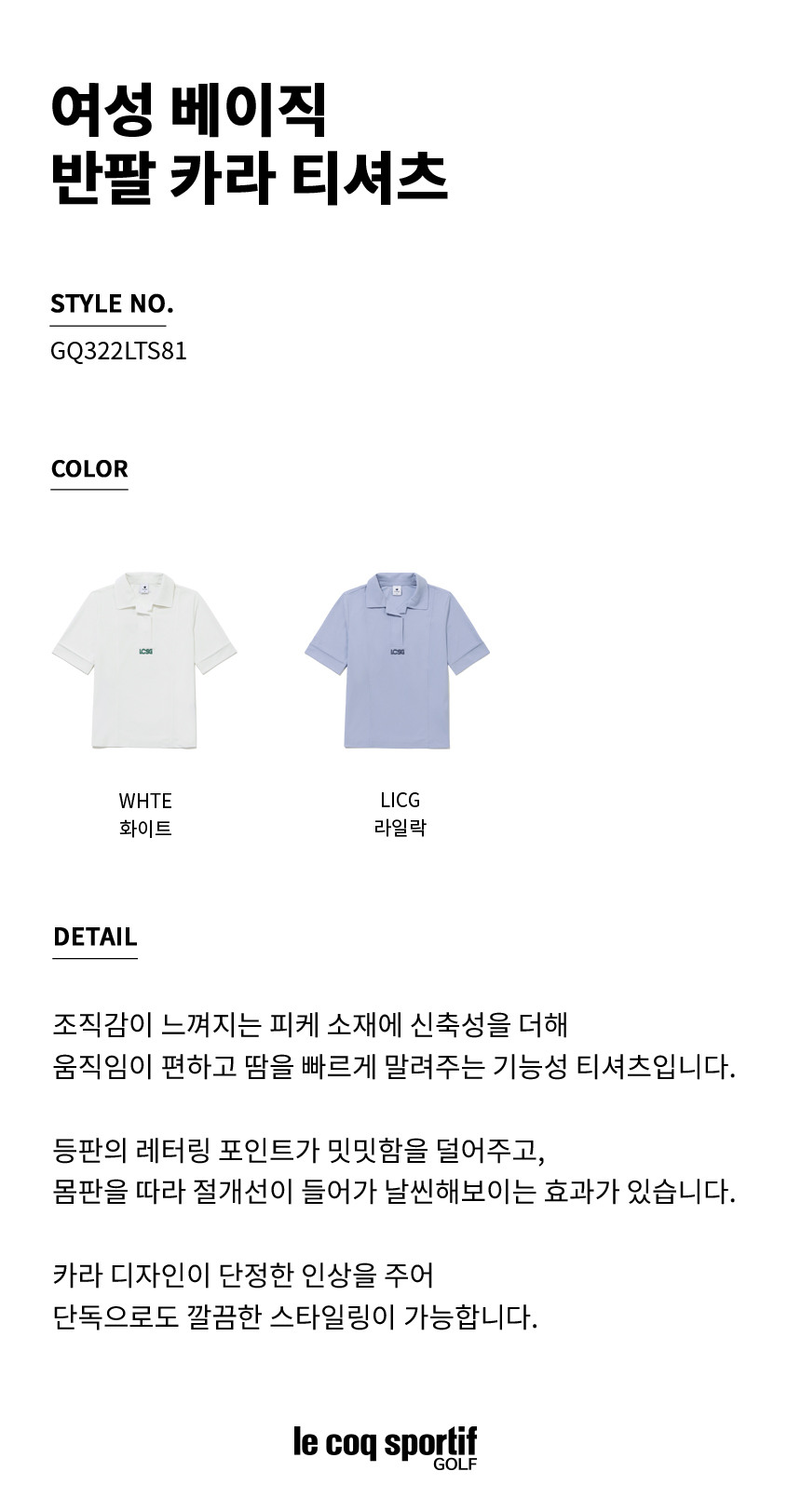 여성 베이직
반팔 카라 티셔츠

STYLE NO.

GQ322LTS81

COLOR

WHTE
화이트

LICG
라일락

DETAIL

조직감이 느껴지는 피케 소재에 신축성을 더해
움직임이 편하고 땀을 빠르게 말려주는 기능성 티셔츠입니다.

등판의 레터링 포인트가 밋밋함을 덜어주고,
몸판을 따라 절개선이 들어가 날씬해보이는 효과가 있습니다.

카라 디자인이 단정한 인상을 주어
단독으로도 깔끔한 스타일링이 가능합니다.

le coq sportif
GOLF